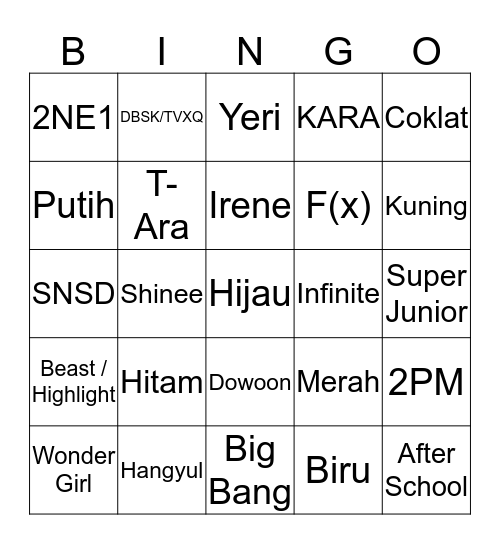 | B | I | N | G | O |
|---|---|---|---|---|
| 2NE1 | DBSK/TVXQ | Yeri | KARA | Coklat |
| Putih | T-Ara | Irene | F(x) | Kuning |
| SNSD | Shinee | Hijau | Infinite | Super Junior |
| Beast / Highlight | Hitam | Dowoon | Merah | 2PM |
| Wonder Girl | Hangyul | Big Bang | Biru | After School |